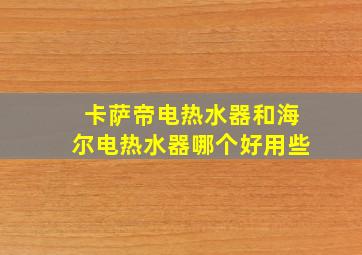 卡萨帝电热水器和海尔电热水器哪个好用些